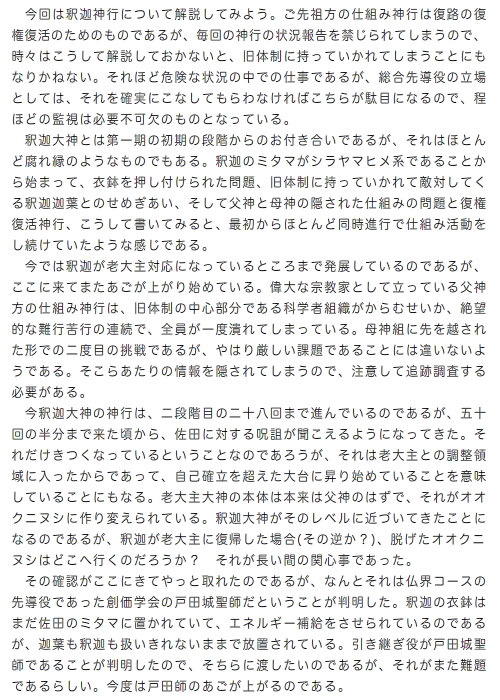 今回は釈迦神行について解説してみよう。ご先祖方の仕組み神行は復路の復権復活のためのものであるが、毎回の神行の状況報告を禁じられてしまうので、時々はこうして解説しておかないと、旧体制に持っていかれてしまうことにもなりかねない。それほど危険な状況の中での仕事であるが、総合先導役の立場としては、それを確実にこなしてもらわなければこちらが駄目になるので、程ほどの監視は必要不可欠のものとなっている。

釈迦大神とは第一期の初期の段階からのお付き合いであるが、それはほとんど腐れ縁のようなものでもある。釈迦のミタマがシラヤマヒメ系であることから始まって、衣鉢を押し付けられた問題、旧体制に持っていかれて敵対してくる釈迦迦葉とのせめぎあい、そして父神と母神の隠された仕組みの問題と復権復活神行、こうして書いてみると、最初からほとんど同時進行で仕組み活動をし続けていたような感じである。

今では釈迦が老大主対応になっているところまで発展しているのであるが、ここに来てまたあごが上がり始めている。偉大な宗教家として立っている父神方の仕組み神行は、旧体制の中心部分である科学者組織がからむせいか、絶望的な難行苦行の連続で、全員が一度潰れてしまっている。母神組に先を越された形での二度目の挑戦であるが、やはり厳しい課題であることには違いないようである。そこらあたりの情報を隠されてしまうので、注意して追跡調査する必要がある。

今釈迦大神の神行は、二段階目の二十八回まで進んでいるのであるが、五十回の半分まで来た頃から、佐田に対する呪詛が聞こえるようになってきた。それだけきつくなっているということなのであろうが、それは老大主との調整領域に入ったからであって、自己確立を超えた大台に昇り始めていることを意味していることにもなる。老大主大神の本体は本来は父神のはずで、それがオオクニヌシに作り変えられている。釈迦大神がそのレベルに近づいてきたことになるのであるが、釈迦が老大主に復帰した場合(その逆か？)、脱げたオオクニヌシはどこへ行くのだろうか？　それが長い間の関心事であった。

その確認がここにきてやっと取れたのであるが、なんとそれは仏界コースの先導役であった創価学会の戸田城聖師だということが判明した。釈迦の衣鉢はまだ佐田のミタマに置かれていて、エネルギー補給をさせられているのであるが、迦葉も釈迦も扱いきれないままで放置されている。引き継ぎ役が戸田城聖師であることが判明したので、そちらに渡したいのであるが、それがまた難題であるらしい。今度は戸田師のあごが上がるのである。